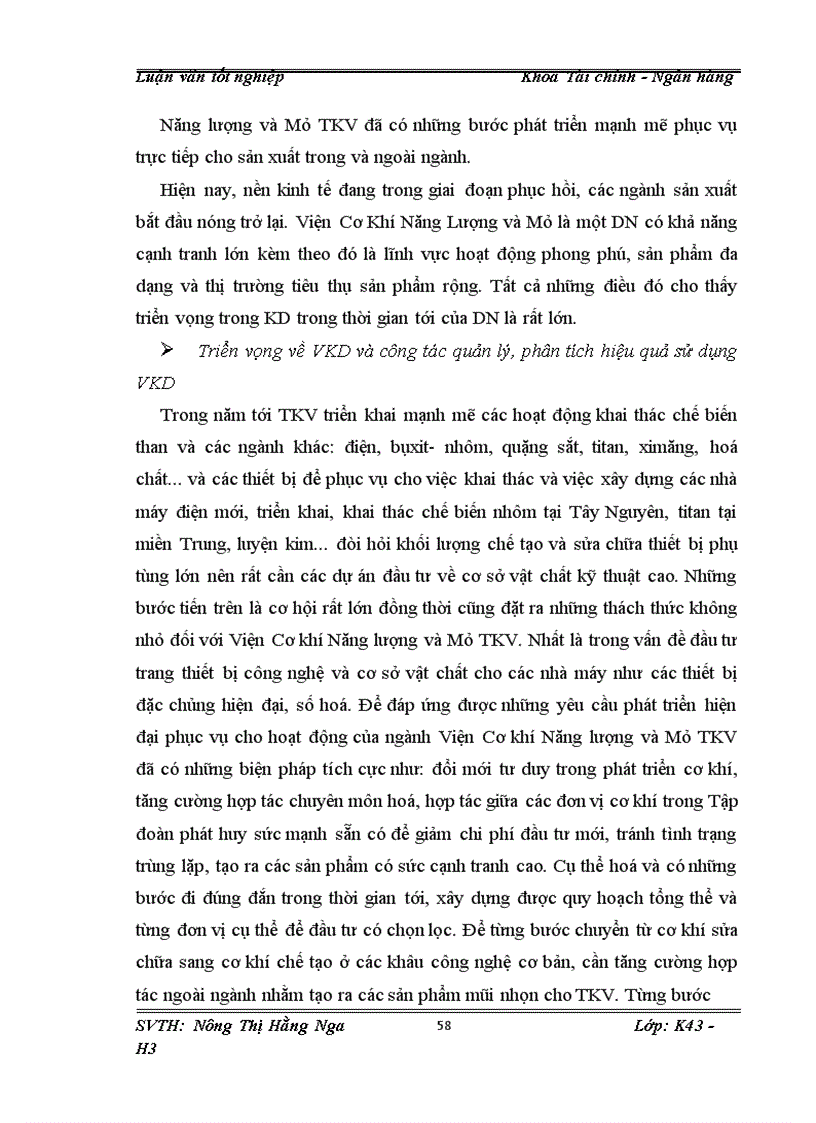 Luận văn tốt nghiệp Khoa Tài chính - Ngân hàng

Năng lượng và Mỏ TKV đã có những bước phát triển mạnh mẽ phục vụ trực tiếp cho sản xuất trong và ngoài ngành.

Hiện nay, nền kinh tế đang trong giai đoạn phục hồi, các ngành sản xuất bắt đầu nóng trở lại. Viện Cơ Khí Năng Lượng và Mỏ là một DN có khả năng cạnh tranh lớn kèm theo đó là lĩnh vực hoạt động phong phú, sản phẩm đa dạng và thị trường tiêu thụ sản phẩm rộng. Tất cả những điều đó cho thấy triển vọng trong KD trong thời gian tới của DN là rất lớn.

➢ Triển vọng về VKD và công tác quản lý, phân tích hiệu quả sử dụng VKD

Trong năm tới TKV triển khai mạnh mẽ các hoạt động khai thác chế biến than và các ngành khác: điện, bụxit- nhôm, quặng sắt, titan, ximăng, hoá chất... và các thiết bị để phục vụ cho việc khai thác và việc xây dựng các nhà máy điện mới, triển khai, khai thác chế biến nhôm tại Tây Nguyên, titan tại miền Trung, luyện kim... đòi hỏi khối lượng chế tạo và sửa chữa thiết bị phụ tùng lớn nên rất cần các dự án đầu tư về cơ sở vật chất kỹ thuật cao. Những bước tiến trên là cơ hội rất lớn đồng thời cũng đặt ra những thách thức không nhỏ đối với Viện Cơ khí Năng lượng và Mỏ TKV. Nhất là trong vấn đề đầu tư trang thiết bị công nghệ và cơ sở vật chất cho các nhà máy như các thiết bị đặc chủng hiện đại, số hoá. Để đáp ứng được những yêu cầu phát triển hiện đại phục vụ cho hoạt động của ngành Viện Cơ khí Năng lượng và Mỏ TKV đã có những biện pháp tích cực như: đổi mới tư duy trong phát triển cơ khí, tăng cường hợp tác chuyên môn hoá, hợp tác giữa các đơn vị cơ khí trong Tập đoàn phát huy sức mạnh sẵn có để giảm chi phí đầu tư mới, tránh tình trạng trùng lặp, tạo ra các sản phẩm có sức cạnh tranh cao. Cụ thể hoá và có những bước đi đúng đắn trong thời gian tới, xây dựng được quy hoạch tổng thể và từng đơn vị cụ thể để đầu tư có chọn lọc. Để từng bước chuyển từ cơ khí sửa chữa sang cơ khí chế tạo ở các khâu công nghệ cơ bản, cần tăng cường hợp tác ngoài ngành nhằm tạo ra các sản phẩm mũi nhọn cho TKV. Từng bước

SVTH: Nông Thị Hằng Nga 58 Lớp: K43 - H3